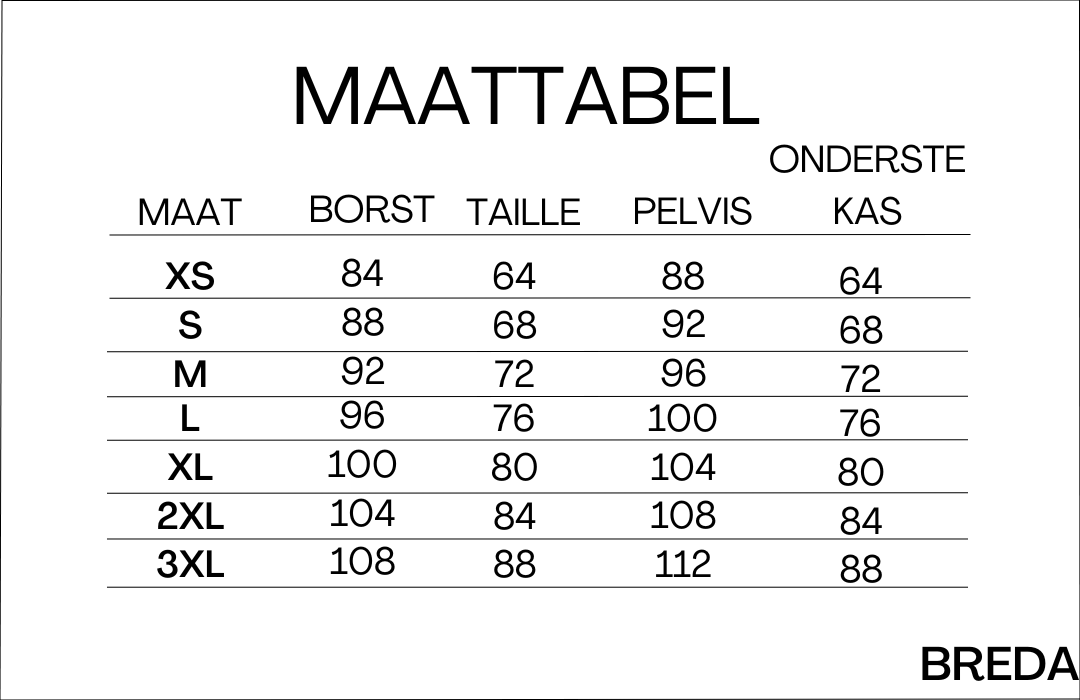 MAATTABEL

| MAAT | BORST | TAILLE | PELVIS | ONDERSTE KAS |
|---|---|---|---|---|
| XS | 84 | 64 | 88 | 64 |
| S | 88 | 68 | 92 | 68 |
| M | 92 | 72 | 96 | 72 |
| L | 96 | 76 | 100 | 76 |
| XL | 100 | 80 | 104 | 80 |
| 2XL | 104 | 84 | 108 | 84 |
| 3XL | 108 | 88 | 112 | 88 |

BREDA